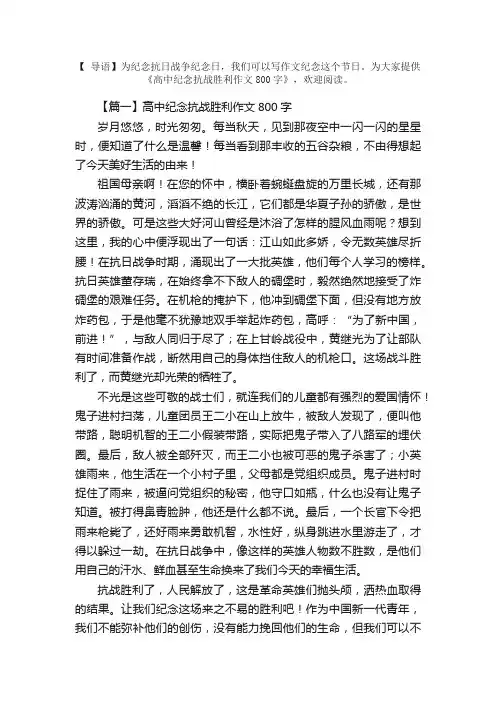 【 导语】为纪念抗日战争纪念日，我们可以写作文纪念这个节日。为大家提供《高中纪念抗战胜利作文 800 字》，欢迎阅读。

【篇一】高中纪念抗战胜利作文 800 字

岁月悠悠，时光匆匆。每当秋天，见到那夜空中一闪一闪的星星时，便知道了什么是温馨！每当看到那丰收的五谷杂粮，不由得想起了今天美好生活的由来！

祖国母亲啊！在您的怀中，横卧着蜿蜒盘旋的万里长城，还有那波涛汹涌的黄河，滔滔不绝的长江，它们都是华夏子孙的骄傲，是世界的骄傲。可是这些大好河山曾经是沐浴了怎样的腥风血雨呢？想到这里，我的心中便浮现出了一句话：江山如此多娇，令无数英雄尽折腰！在抗日战争时期，涌现出了一大批英雄，他们每个人学习的榜样。抗日英雄董存瑞，在始终拿不下敌人的碉堡时，毅然绝然地接受了炸碉堡的艰难任务。在机枪的掩护下，他冲到碉堡下面，但没有地方放炸药包，于是他毫不犹豫地双手举起炸药包，高呼：“为了新中国，前进！”，与敌人同归于尽了；在上甘岭战役中，黄继光为了让部队有时间准备作战，断然用自己的身体挡住敌人的机枪口。这场战斗胜利了，而黄继光却光荣的牺牲了。

不光是这些可敬的战士们，就连我们的儿童都有强烈的爱国情怀！鬼子进村扫荡，儿童团员王二小在山上放牛，被敌人发现了，便叫他带路，聪明机智的王二小假装带路，实际把鬼子带入了八路军的埋伏圈。最后，敌人被全部歼灭，而王二小也被可恶的鬼子杀害了；小英雄雨来，他生活在一个小村子里，父母都是党组织成员。鬼子进村时捉住了雨来，被逼问党组织的秘密，他守口如瓶，什么也没有让鬼子知道。被打得鼻青脸肿，他还是什么都不说。最后，一个长官下令把雨来枪毙了，还好雨来勇敢机智，水性好，纵身跳进水里游走了，才得以躲过一劫。在抗日战争中，像这样的英雄人物数不胜数，是他们用自己的汗水、鲜血甚至生命换来了我们今天的幸福生活。

抗战胜利了，人民解放了，这是革命英雄们抛头颅，洒热血取得的结果。让我们纪念这场来之不易的胜利吧！作为中国新一代青年，我们不能弥补他们的创伤，没有能力挽回他们的生命，但我们可以不